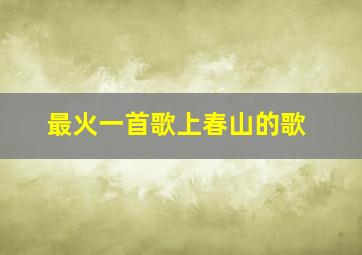 最火一首歌上春山的歌